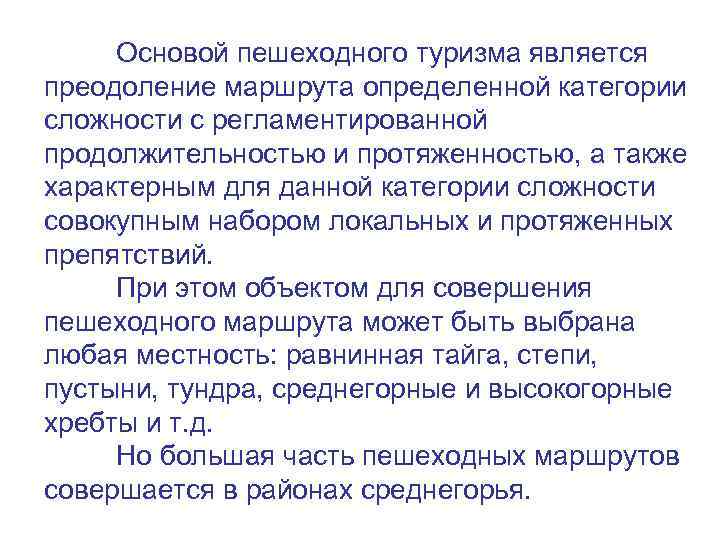 Основой пешеходного туризма является преодоление маршрута определенной категории сложности с регламентированной продолжительностью и протяженностью, а также характерным для данной категории сложности совокупным набором локальных и протяженных препятствий.

При этом объектом для совершения пешеходного маршрута может быть выбрана любая местность: равнинная тайга, степи, пустыни, тундра, среднегорные и высокогорные хребты и т.д.

Но большая часть пешеходных маршрутов совершается в районах среднегорья.